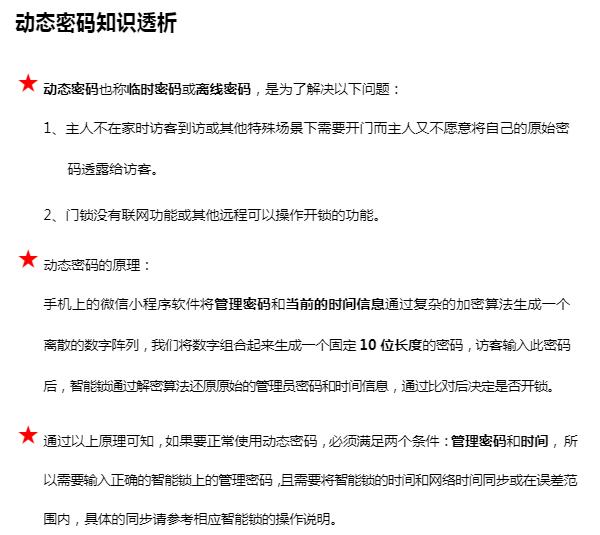 动态密码知识透析

★ 动态密码也称临时密码或离线密码，是为了解决以下问题：

1、主人不在家时访客到访或其他特殊场景下需要开门而主人又不愿意将自己的原始密码透露给访客。

2、门锁没有联网功能或其他远程可以操作开锁的功能。

★ 动态密码的原理：

手机上的微信小程序软件将管理密码和当前的时间信息通过复杂的加密算法生成一个离散的数字阵列，我们将数字组合起来生成一个固定 10 位长度的密码，访客输入此密码后，智能锁通过解密算法还原原始的管理员密码和时间信息，通过比对后决定是否开锁。

★ 通过以上原理可知，如果要正常使用动态密码，必须满足两个条件：管理密码和时间，所以需要输入正确的智能锁上的管理密码，且需要将智能锁的时间和网络时间同步或在误差范围内，具体的同步请参考相应智能锁的操作说明。